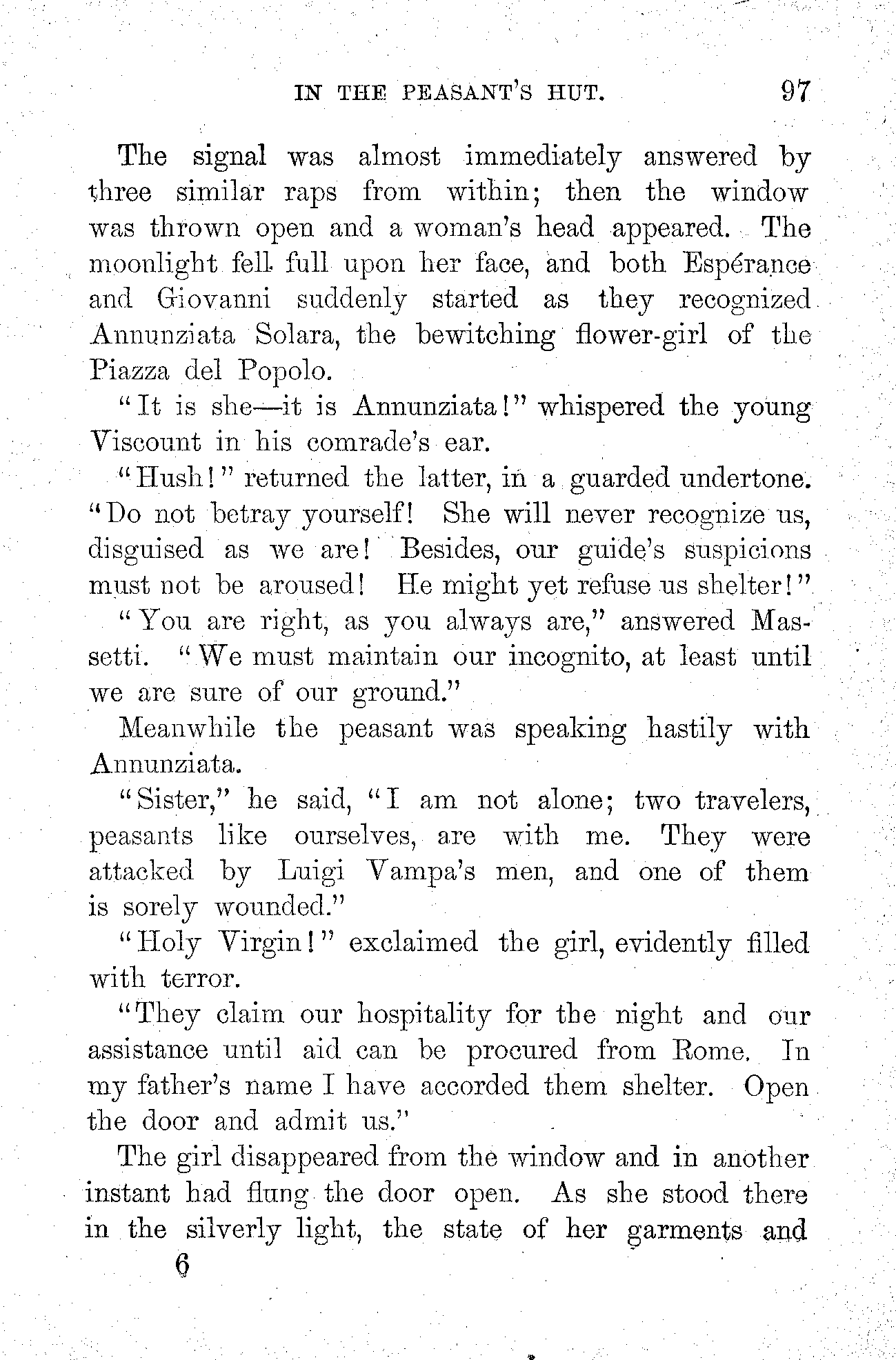 IN THE PEASANT'S HUT. 97

The signal was almost immediately answered by three similar raps from within; then the window was thrown open and a woman's head appeared. The moonlight fell full upon her face, and both Espérance and Giovanni suddenly started as they recognized Annunziata Solara, the bewitching flower-girl of the Piazza del Popolo.

"It is she—it is Annunziata!" whispered the young Viscount in his comrade's ear.

"Hush!" returned the latter, in a guarded undertone. "Do not betray yourself! She will never recognize us, disguised as we are! Besides, our guide's suspicions must not be aroused! He might yet refuse us shelter!"

"You are right, as you always are," answered Massetti. "We must maintain our incognito, at least until we are sure of our ground."

Meanwhile the peasant was speaking hastily with Annunziata.

"Sister," he said, "I am not alone; two travelers, peasants like ourselves, are with me. They were attacked by Luigi Vampa's men, and one of them is sorely wounded."

"Holy Virgin!" exclaimed the girl, evidently filled with terror.

"They claim our hospitality for the night and our assistance until aid can be procured from Rome. In my father's name I have accorded them shelter. Open the door and admit us."

The girl disappeared from the window and in another instant had flung the door open. As she stood there in the silverly light, the state of her garments and

6